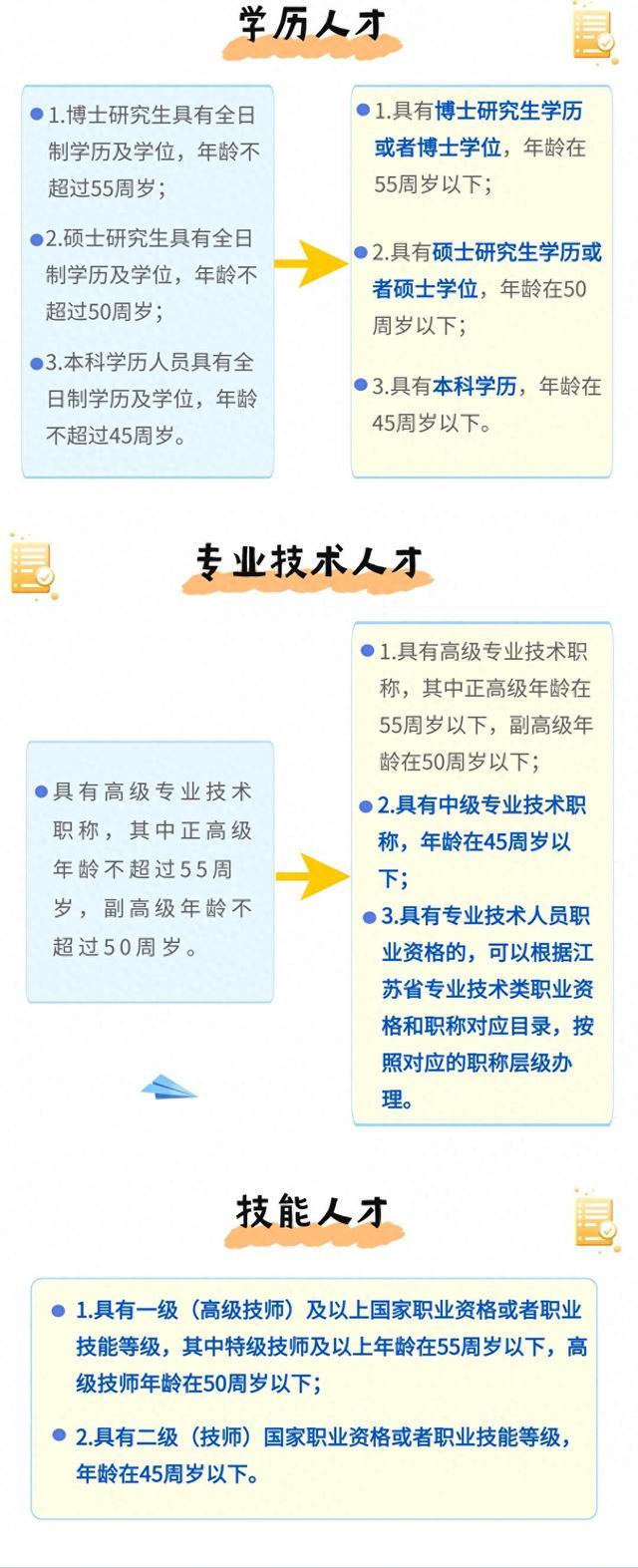 学历人才

1.博士研究生具有全日制学历及学位，年龄不超过55周岁；

2.硕士研究生具有全日制学历及学位，年龄不超过50周岁；

3.本科学历人员具有全日制学历及学位，年龄不超过45周岁。

1.具有博士研究生学历或者博士学位，年龄在55周岁以下；

2.具有硕士研究生学历或者硕士学位，年龄在50周岁以下；

3.具有本科学历，年龄在45周岁以下。

专业技术人才

具有高级专业技术职称，其中正高级年龄不超过55周岁，副高级年龄不超过50周岁。

1.具有高级专业技术职称，其中正高级年龄在55周岁以下，副高级年龄在50周岁以下；

2.具有中级专业技术职称，年龄在45周岁以下；

3.具有专业技术人员职业资格的，可以根据江苏省专业技术类职业资格和职称对应目录，按照对应的职称层级办理。

技能人才

1.具有一级（高级技师）及以上国家职业资格或者职业技能等级，其中特级技师及以上年龄在55周岁以下，高级技师年龄在50周岁以下；

2.具有二级（技师）国家职业资格或者职业技能等级，年龄在45周岁以下。